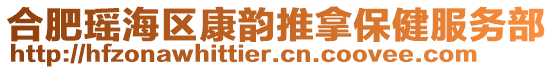 合肥瑶海区康韵推拿保健服务部
http://hfzonawhittier.cn.coovee.com